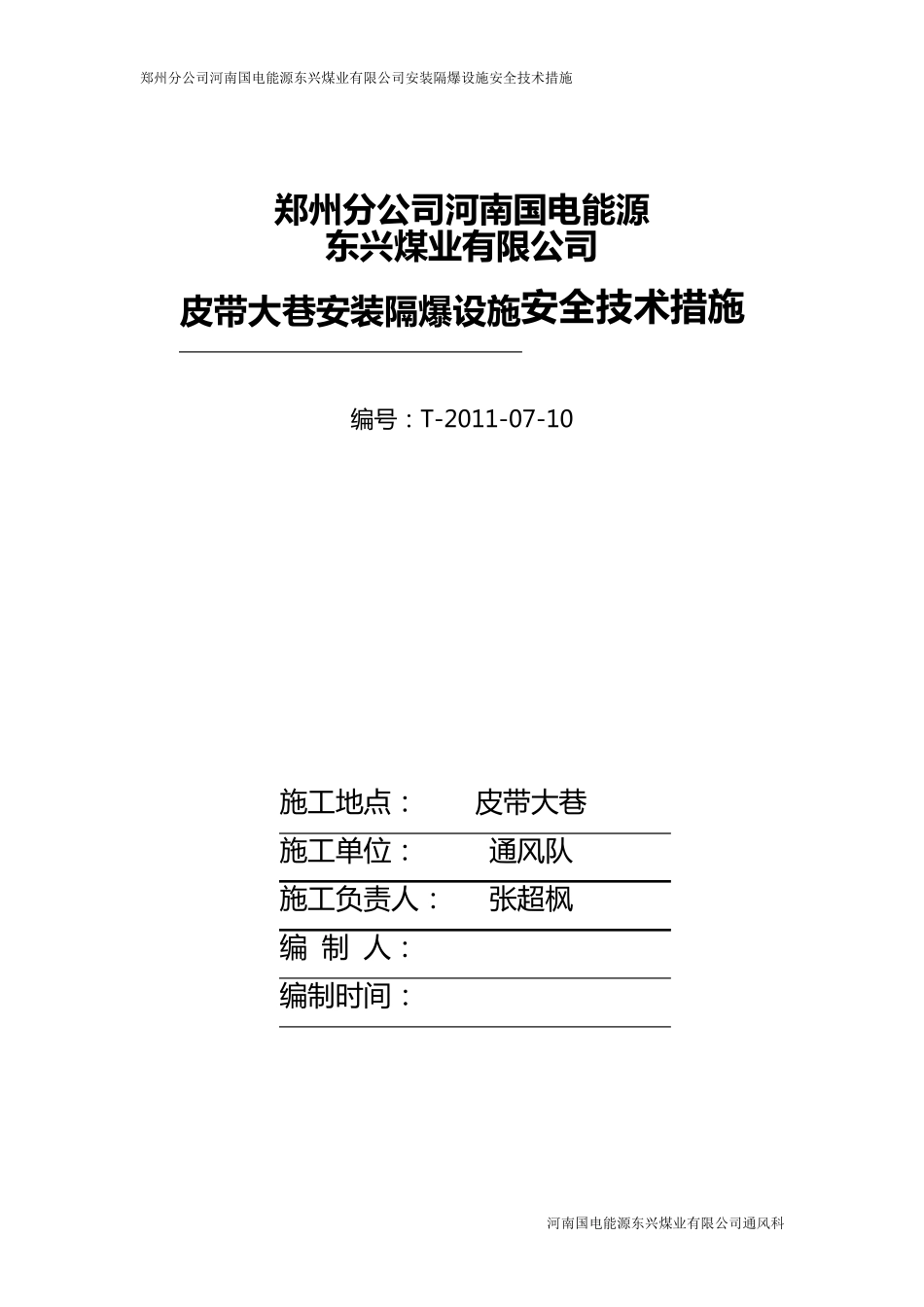 郑州分公司河南国电能源东兴煤业有限公司安装隔爆设施安全技术措施

郑州分公司河南国电能源
东兴煤业有限公司

皮带大巷安装隔爆设施安全技术措施

编号：T-2011-07-10

施工地点：　　皮带大巷

施工单位：　　通风队

施工负责人：　张超枫

编 制 人：

编制时间：

河南国电能源东兴煤业有限公司通风科